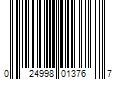 0 24998 01376 7